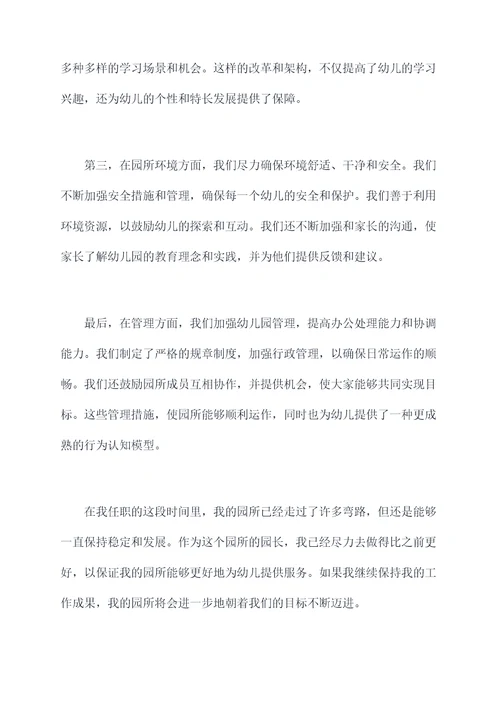 多种多样的学习场景和机会。这样的改革和架构，不仅提高了幼儿的学习兴趣，还为幼儿的个性和特长发展提供了保障。

第三，在园所环境方面，我们尽力确保环境舒适、干净和安全。我们不断加强安全措施和管理，确保每一个幼儿的安全和保护。我们善于利用环境资源，以鼓励幼儿的探索和互动。我们还不断加强和家长的沟通，使家长了解幼儿园的教育理念和实践，并为他们提供反馈和建议。

最后，在管理方面，我们加强幼儿园管理，提高办公处理能力和协调能力。我们制定了严格的规章制度，加强行政管理，以确保日常运作的顺畅。我们还鼓励园所成员互相协作，并提供机会，使大家能够共同实现目标。这些管理措施，使园所能够顺利运作，同时也为幼儿提供了一种更成熟的行为认知模型。

在我任职的这段时间里，我的园所已经走过了许多弯路，但还是能够一直保持稳定和发展。作为这个园所的园长，我已经尽力去做得比之前更好，以保证我的园所能够更好地为幼儿提供服务。如果我继续保持我的工作成果，我的园所将会进一步地朝着我们的目标不断迈进。